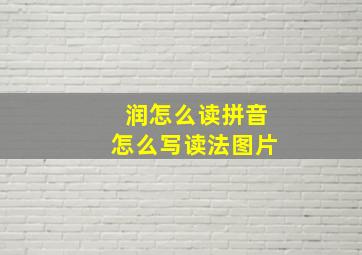 润怎么读拼音
怎么写读法图片